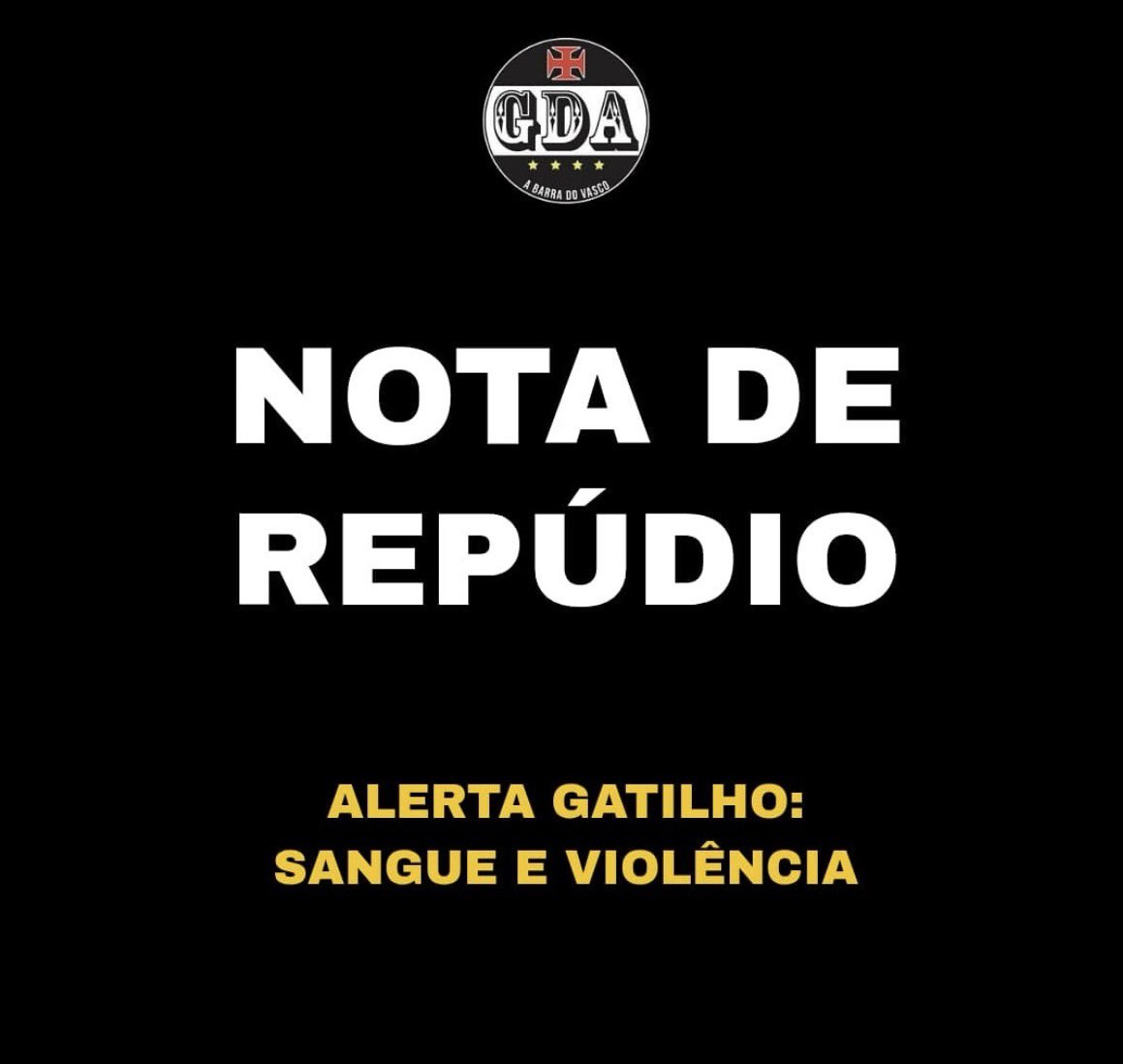 GDA
A BARRA DO VASCO

NOTA DE REPÚDIO

ALERTA GATILHO:
SANGUE E VIOLÊNCIA